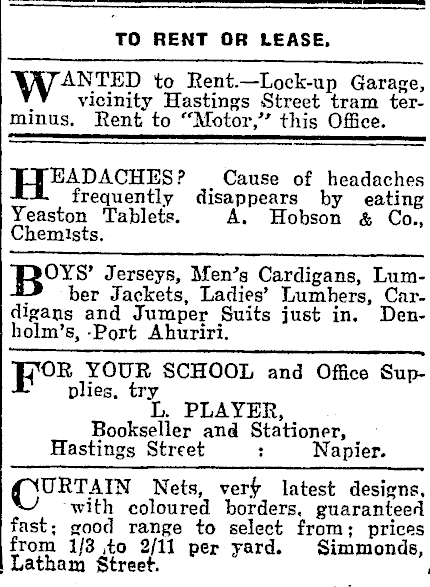 TO RENT OR LEASE.

WANTED to Rent.—Lock-up Garage, vicinity Hastings Street tram terminus. Rent to "Motor," this Office.

HEADACHES? Cause of headaches frequently disappears by eating Yeaston Tablets. A. Hobson & Co., Chemists.

BOYS' Jerseys, Men's Cardigans, Lumber Jackets, Ladies' Lumbers, Cardigans and Jumper Suits just in. Denholm's, Port Ahuriri.

FOR YOUR SCHOOL and Office Supplies, try
L. PLAYER,
Bookseller and Stationer,
Hastings Street : Napier.

CURTAIN Nets, very latest designs, with coloured borders, guaranteed fast; good range to select from; prices from 1/3 to 2/11 per yard. Simmonds, Latham Street.